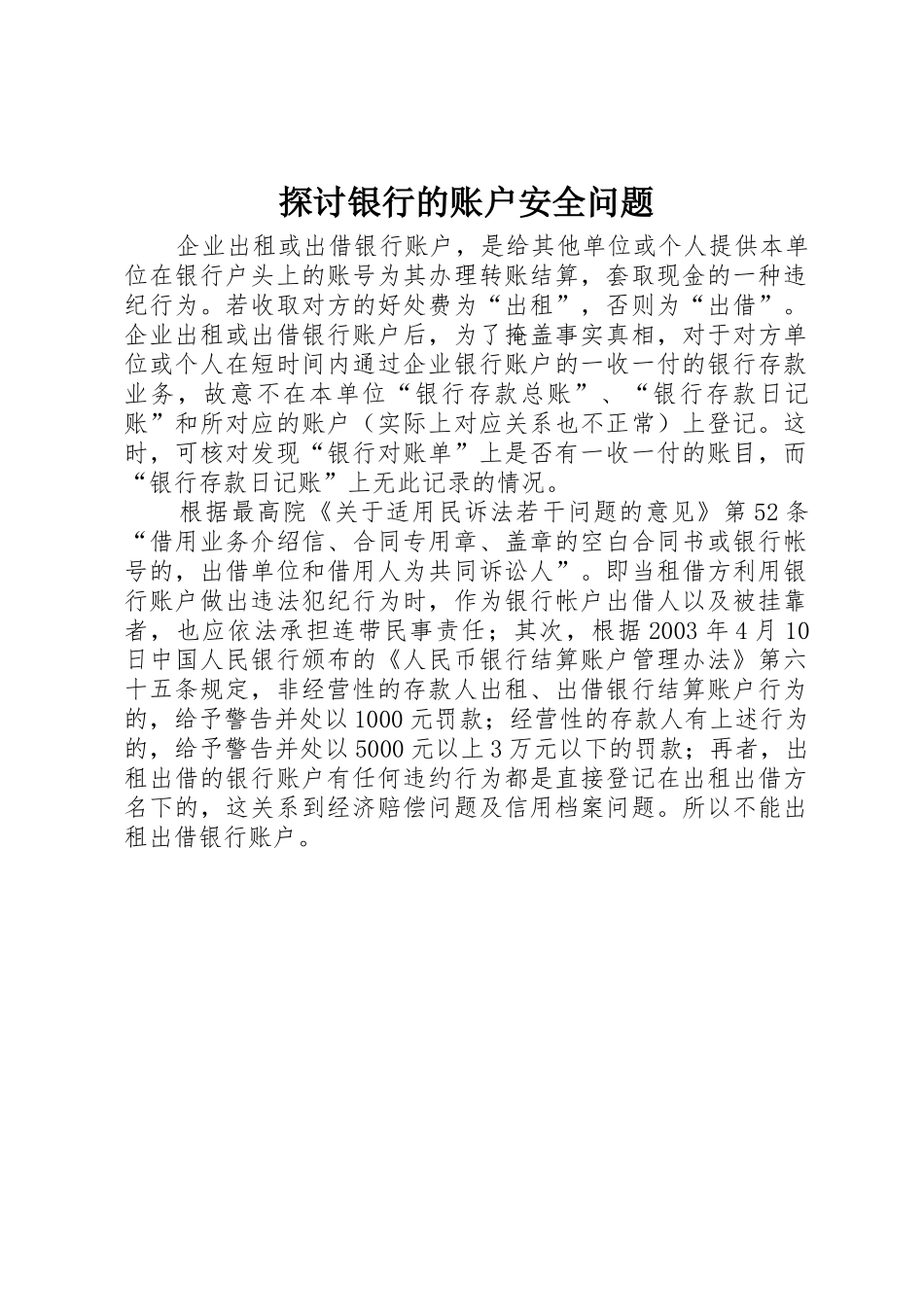 探讨银行的账户安全问题

企业出租或出借银行账户，是给其他单位或个人提供本单位在银行户头上的账号为其办理转账结算，套取现金的一种违纪行为。若收取对方的好处费为“出租”，否则为“出借”。企业出租或出借银行账户后，为了掩盖事实真相，对于对方单位或个人在短时间内通过企业银行账户的一收一付的银行存款业务，故意不在本单位“银行存款总账”、“银行存款日记账”和所对应的账户（实际上对应关系也不正常）上登记。这时，可核对发现“银行对账单”上是否有一收一付的账目，而“银行存款日记账”上无此记录的情况。

根据最高院《关于适用民诉法若干问题的意见》第52条“借用业务介绍信、合同专用章、盖章的空白合同书或银行帐号的，出借单位和借用人为共同诉讼人”。即当租借方利用银行账户做出违法犯纪行为时，作为银行帐户出借人以及被挂靠者，也应依法承担连带民事责任；其次，根据2003年4月10日中国人民银行颁布的《人民币银行结算账户管理办法》第六十五条规定，非经营性的存款人出租、出借银行结算账户行为的，给予警告并处以1000元罚款；经营性的存款人有上述行为的，给予警告并处以5000元以上3万元以下的罚款；再者，出租出借的银行账户有任何违约行为都是直接登记在出租出借方名下的，这关系到经济赔偿问题及信用档案问题。所以不能出租出借银行账户。